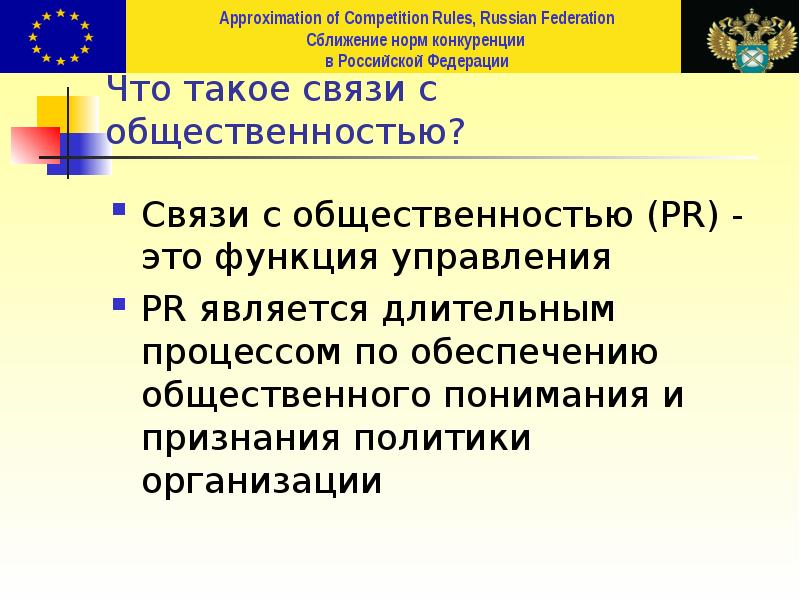 Approximation of Competition Rules, Russian Federation
Сближение норм конкуренции
в Российской Федерации

Что такое связи с общественностью?

Связи с общественностью (PR) - это функция управления

PR является длительным процессом по обеспечению общественного понимания и признания политики организации